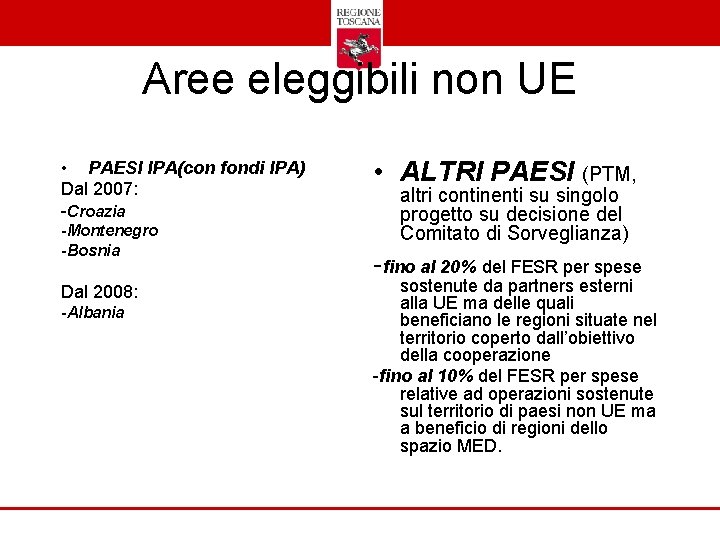 REGIONE TOSCANA

Aree eleggibili non UE

• PAESI IPA(con fondi IPA)
Dal 2007:
-Croazia
-Montenegro
-Bosnia

Dal 2008:
-Albania

• ALTRI PAESI (PTM, altri continenti su singolo progetto su decisione del Comitato di Sorveglianza)

-fino al 20% del FESR per spese sostenute da partners esterni alla UE ma delle quali beneficiano le regioni situate nel territorio coperto dall'obiettivo della cooperazione

-fino al 10% del FESR per spese relative ad operazioni sostenute sul territorio di paesi non UE ma a beneficio di regioni dello spazio MED.